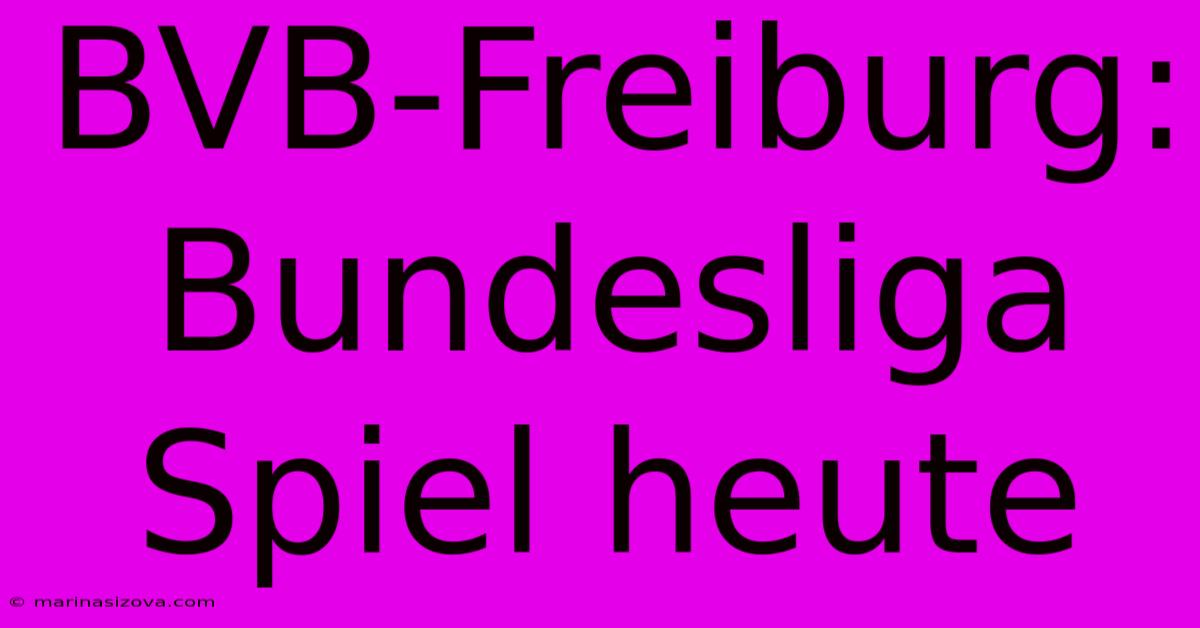 BVB-Freiburg: Bundesliga Spiel heute

© marinasizova.com